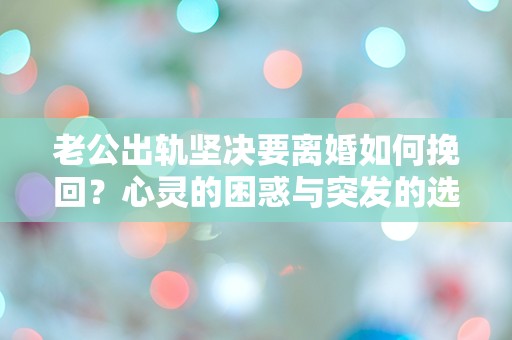 老公出轨坚决要离婚如何挽回？心灵的困惑与突发的选